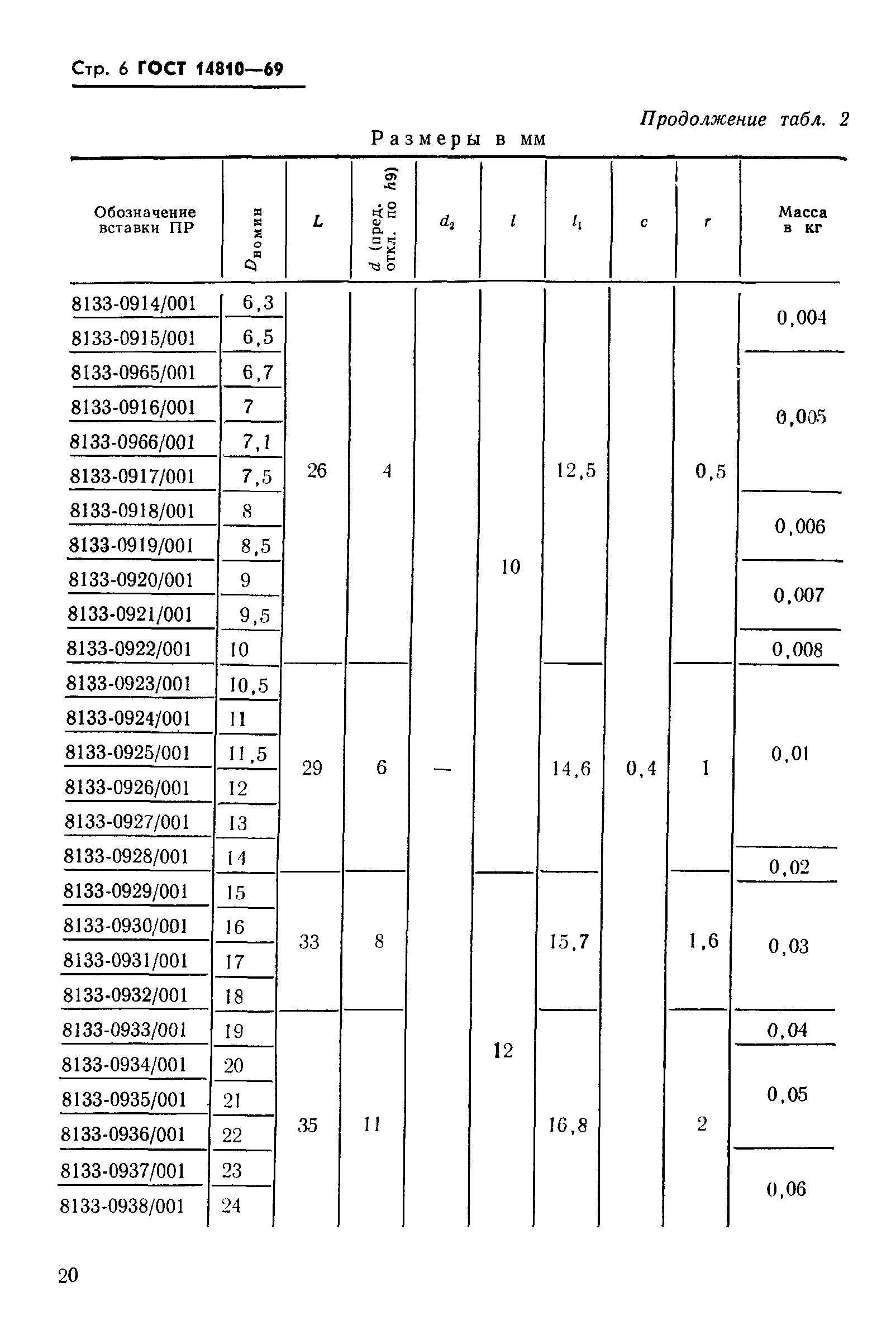 Стр. 6 ГОСТ 14810—69

Продолжение табл. 2

Размеры в мм

| Обозначение вставки ПР | $D_{номин}$ | $L$ | $d$ (пред. откл. по $h9$) | $d_2$ | $l$ | $l_1$ | $c$ | $r$ | Масса в кг |
|---|---|---|---|---|---|---|---|---|---|
| 8133-0914/001 | 6,3 | 26 | 4 | — | 10 | 12,5 | 0,4 | 0,5 | 0,004 |
| 8133-0915/001 | 6,5 | | | | | | | | |
| 8133-0965/001 | 6,7 | | | | | | | | 0,005 |
| 8133-0916/001 | 7 | | | | | | | | |
| 8133-0966/001 | 7,1 | | | | | | | | |
| 8133-0917/001 | 7,5 | | | | | | | | |
| 8133-0918/001 | 8 | | | | | | | | 0,006 |
| 8133-0919/001 | 8,5 | | | | | | | | |
| 8133-0920/001 | 9 | | | | | | | | 0,007 |
| 8133-0921/001 | 9,5 | | | | | | | | |
| 8133-0922/001 | 10 | | | | | | | | 0,008 |
| 8133-0923/001 | 10,5 | 29 | 6 | | | 14,6 | | 1 | 0,01 |
| 8133-0924/001 | 11 | | | | | | | | |
| 8133-0925/001 | 11,5 | | | | | | | | |
| 8133-0926/001 | 12 | | | | | | | | |
| 8133-0927/001 | 13 | | | | | | | | |
| 8133-0928/001 | 14 | | | | | | | | 0,02 |
| 8133-0929/001 | 15 | 33 | 8 | | 12 | 15,7 | | 1,6 | 0,03 |
| 8133-0930/001 | 16 | | | | | | | | |
| 8133-0931/001 | 17 | | | | | | | | |
| 8133-0932/001 | 18 | | | | | | | | |
| 8133-0933/001 | 19 | 35 | 11 | | | 16,8 | | 2 | 0,04 |
| 8133-0934/001 | 20 | | | | | | | | 0,05 |
| 8133-0935/001 | 21 | | | | | | | | |
| 8133-0936/001 | 22 | | | | | | | | |
| 8133-0937/001 | 23 | | | | | | | | 0,06 |
| 8133-0938/001 | 24 | | | | | | | | |

20